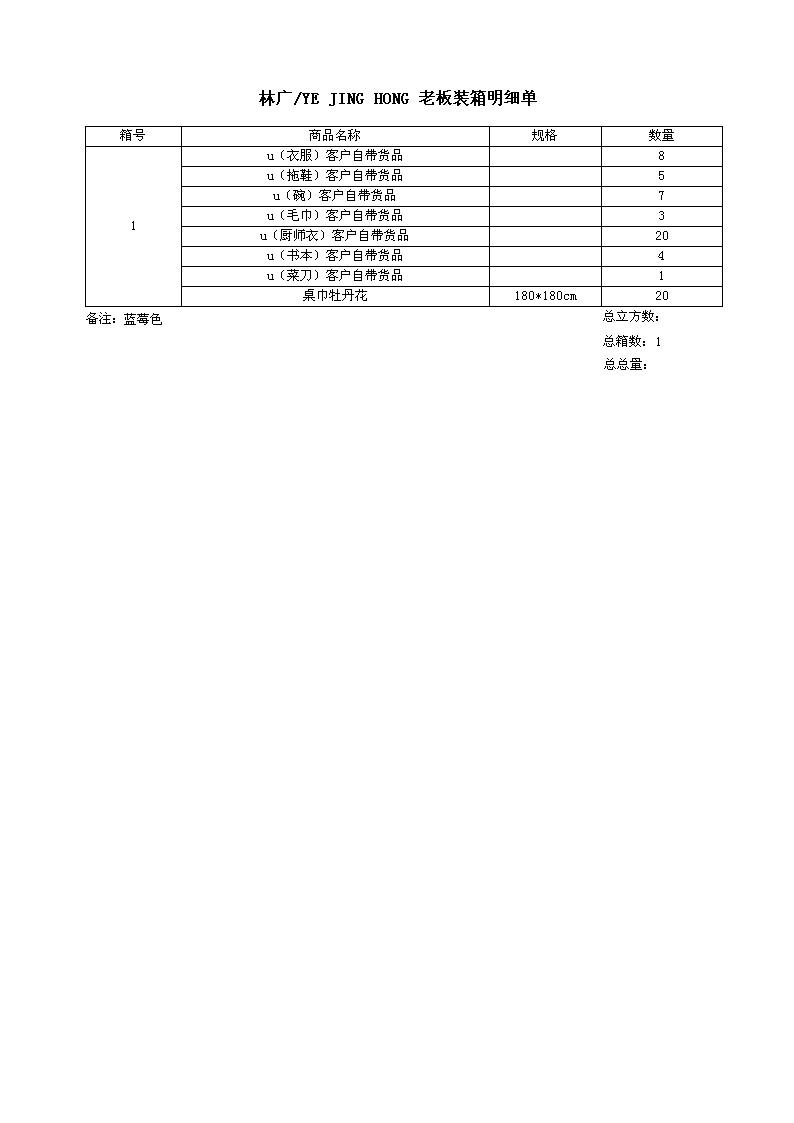 林广/YE JING HONG 老板装箱明细单

| 箱号 | 商品名称 | 规格 | 数量 |
|---|---|---|---|
| 1 | u（衣服）客户自带货品 | | 8 |
| | u（拖鞋）客户自带货品 | | 5 |
| | u（碗）客户自带货品 | | 7 |
| | u（毛巾）客户自带货品 | | 3 |
| | u（厨师衣）客户自带货品 | | 20 |
| | u（书本）客户自带货品 | | 4 |
| | u（菜刀）客户自带货品 | | 1 |
| | 桌巾牡丹花 | 180*180cm | 20 |

备注：蓝莓色

总立方数：

总箱数：1

总总量：